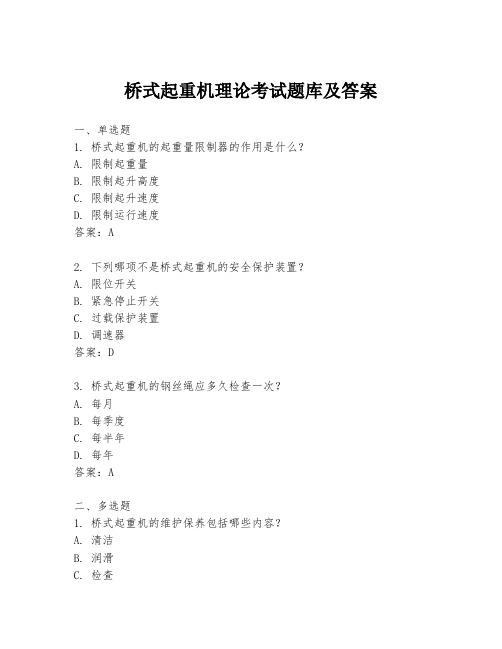 桥式起重机理论考试题库及答案

一、单选题
1. 桥式起重机的起重量限制器的作用是什么？
A. 限制起重量
B. 限制起升高度
C. 限制起升速度
D. 限制运行速度
答案：A

2. 下列哪项不是桥式起重机的安全保护装置？
A. 限位开关
B. 紧急停止开关
C. 过载保护装置
D. 调速器
答案：D

3. 桥式起重机的钢丝绳应多久检查一次？
A. 每月
B. 每季度
C. 每半年
D. 每年
答案：A

二、多选题
1. 桥式起重机的维护保养包括哪些内容？
A. 清洁
B. 润滑
C. 检查